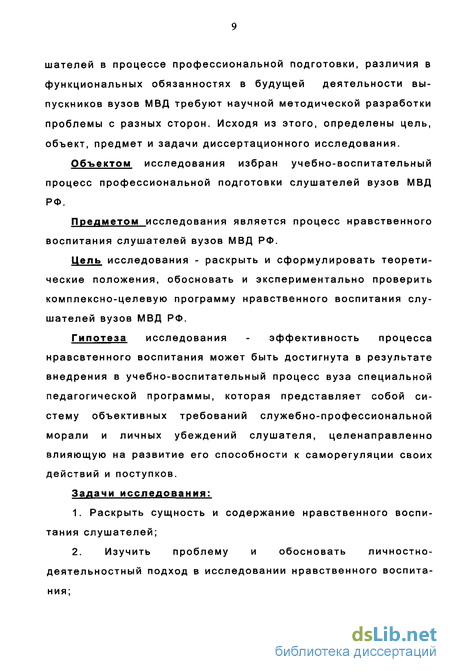 9

шателей в процессе профессиональной подготовки, различия в функциональных обязанностях в будущей деятельности выпускников вузов МВД требуют научной методической разработки проблемы с разных сторон. Исходя из этого, определены цель, объект, предмет и задачи диссертационного исследования.

Объектом исследования избран учебно-воспитательный процесс профессиональной подготовки слушателей вузов МВД РФ.

Предметом исследования является процесс нравственного воспитания слушателей вузов МВД РФ.

Цель исследования - раскрыть и сформулировать теоретические положения, обосновать и экспериментально проверить комплексно-целевую программу нравственного воспитания слушателей вузов МВД РФ.

Гипотеза исследования - эффективность процесса нравсвтенного воспитания может быть достигнута в результате внедрения в учебно-воспитательный процесс вуза специальной педагогической программы, которая представляет собой систему объективных требований служебно-профессиональной морали и личных убеждений слушателя, целенаправленно влияющую на развитие его способности к саморегуляции своих действий и поступков.

Задачи исследования:

1. Раскрыть сущность и содержание нравственного воспитания слушателей;

2. Изучить проблему и обосновать личностно-деятельностный подход в исследовании нравственного воспитания;

dsLib.net
библиотека диссертаций